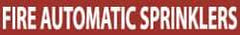 FIRE AUTOMATIC SPRINKLERS